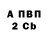 А ПВП
2 Cb